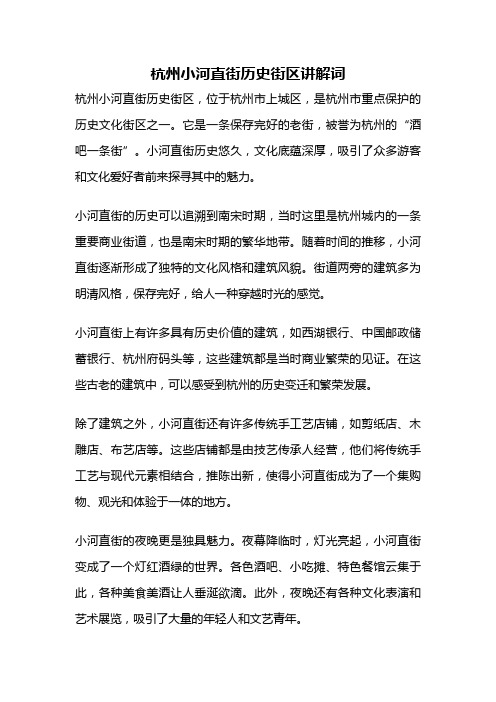 杭州小河直街历史街区讲解词

杭州小河直街历史街区，位于杭州市上城区，是杭州市重点保护的历史文化街区之一。它是一条保存完好的老街，被誉为杭州的“酒吧一条街”。小河直街历史悠久，文化底蕴深厚，吸引了众多游客和文化爱好者前来探寻其中的魅力。

小河直街的历史可以追溯到南宋时期，当时这里是杭州城内的一条重要商业街道，也是南宋时期的繁华地带。随着时间的推移，小河直街逐渐形成了独特的文化风格和建筑风貌。街道两旁的建筑多为明清风格，保存完好，给人一种穿越时光的感觉。

小河直街上有许多具有历史价值的建筑，如西湖银行、中国邮政储蓄银行、杭州府码头等，这些建筑都是当时商业繁荣的见证。在这些古老的建筑中，可以感受到杭州的历史变迁和繁荣发展。

除了建筑之外，小河直街还有许多传统手工艺店铺，如剪纸店、木雕店、布艺店等。这些店铺都是由技艺传承人经营，他们将传统手工艺与现代元素相结合，推陈出新，使得小河直街成为了一个集购物、观光和体验于一体的地方。

小河直街的夜晚更是独具魅力。夜幕降临时，灯光亮起，小河直街变成了一个灯红酒绿的世界。各色酒吧、小吃摊、特色餐馆云集于此，各种美食美酒让人垂涎欲滴。此外，夜晚还有各种文化表演和艺术展览，吸引了大量的年轻人和文艺青年。